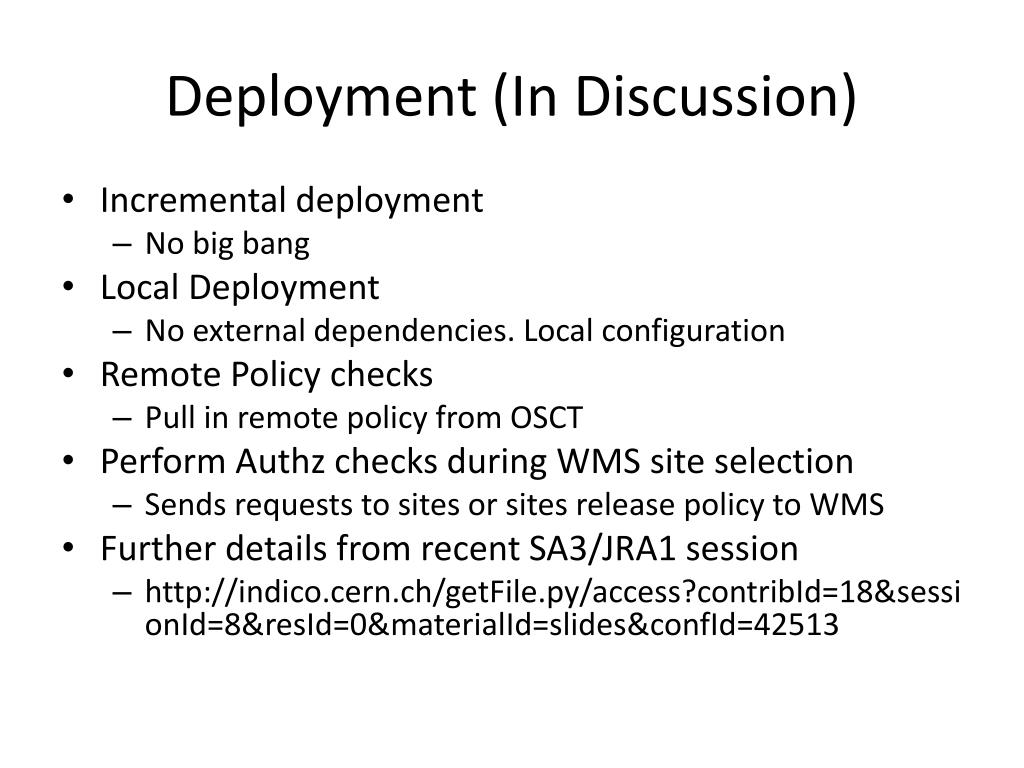 Deployment (In Discussion)

• Incremental deployment
– No big bang
• Local Deployment
– No external dependencies. Local configuration
• Remote Policy checks
– Pull in remote policy from OSCT
• Perform Authz checks during WMS site selection
– Sends requests to sites or sites release policy to WMS
• Further details from recent SA3/JRA1 session
– http://indico.cern.ch/getFile.py/access?contribId=18&sessionId=8&resId=0&materialId=slides&confId=42513